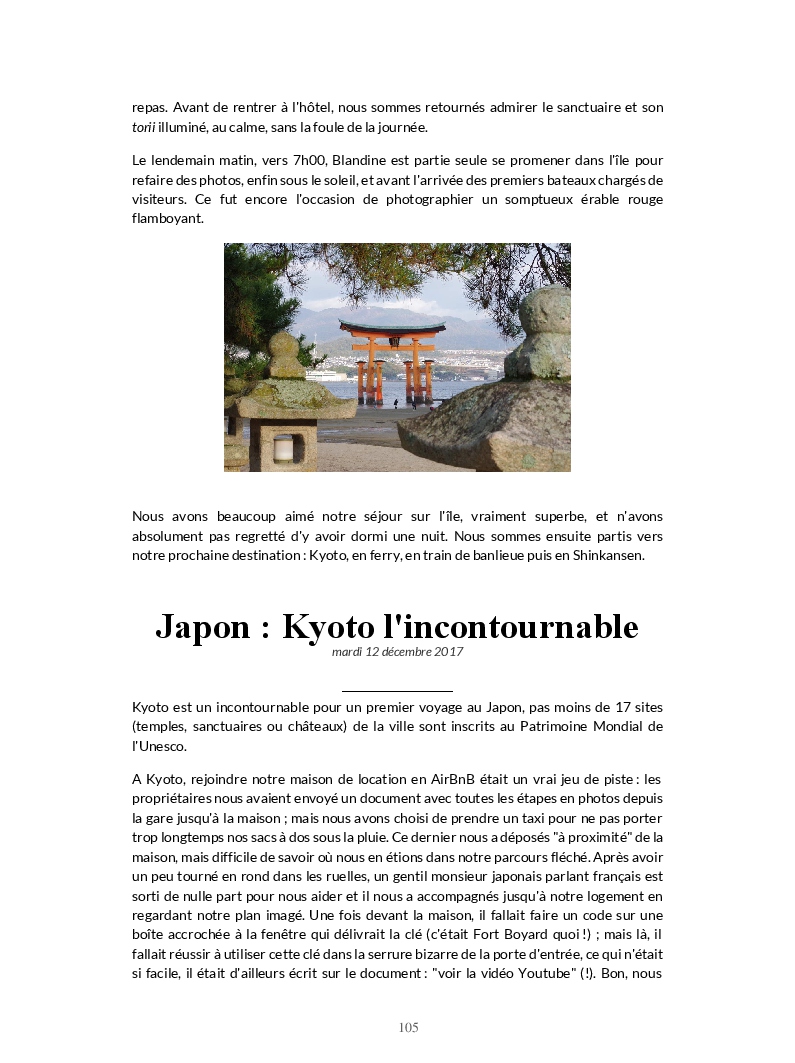 repas. Avant de rentrer à l'hôtel, nous sommes retournés admirer le sanctuaire et son torii illuminé, au calme, sans la foule de la journée.

Le lendemain matin, vers 7h00, Blandine est partie seule se promener dans l'île pour refaire des photos, enfin sous le soleil, et avant l'arrivée des premiers bateaux chargés de visiteurs. Ce fut encore l'occasion de photographier un somptueux érable rouge flamboyant.

Nous avons beaucoup aimé notre séjour sur l'île, vraiment superbe, et n'avons absolument pas regretté d'y avoir dormi une nuit. Nous sommes ensuite partis vers notre prochaine destination : Kyoto, en ferry, en train de banlieue puis en Shinkansen.

Japon : Kyoto l'incontournable
mardi 12 décembre 2017

Kyoto est un incontournable pour un premier voyage au Japon, pas moins de 17 sites (temples, sanctuaires ou châteaux) de la ville sont inscrits au Patrimoine Mondial de l'Unesco.

A Kyoto, rejoindre notre maison de location en AirBnB était un vrai jeu de piste : les propriétaires nous avaient envoyé un document avec toutes les étapes en photos depuis la gare jusqu'à la maison ; mais nous avons choisi de prendre un taxi pour ne pas porter trop longtemps nos sacs à dos sous la pluie. Ce dernier nous a déposés "à proximité" de la maison, mais difficile de savoir où nous en étions dans notre parcours fléché. Après avoir un peu tourné en rond dans les ruelles, un gentil monsieur japonais parlant français est sorti de nulle part pour nous aider et il nous a accompagnés jusqu'à notre logement en regardant notre plan imagé. Une fois devant la maison, il fallait faire un code sur une boîte accrochée à la fenêtre qui délivrait la clé (c'était Fort Boyard quoi !) ; mais là, il fallait réussir à utiliser cette clé dans la serrure bizarre de la porte d'entrée, ce qui n'était si facile, il était d'ailleurs écrit sur le document : "voir la vidéo Youtube" (!). Bon, nous

105